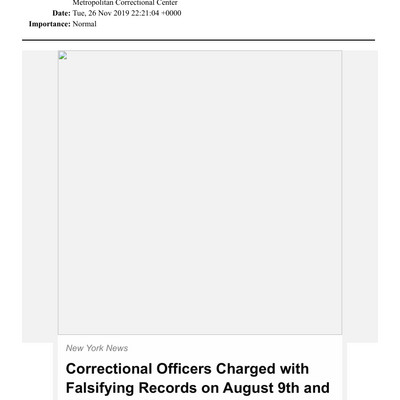 Metropolitan Correctional Center
Date: Tue, 26 Nov 2019 22:21:04 +0000
Importance: Normal

New York News

Correctional Officers Charged with Falsifying Records on August 9th and